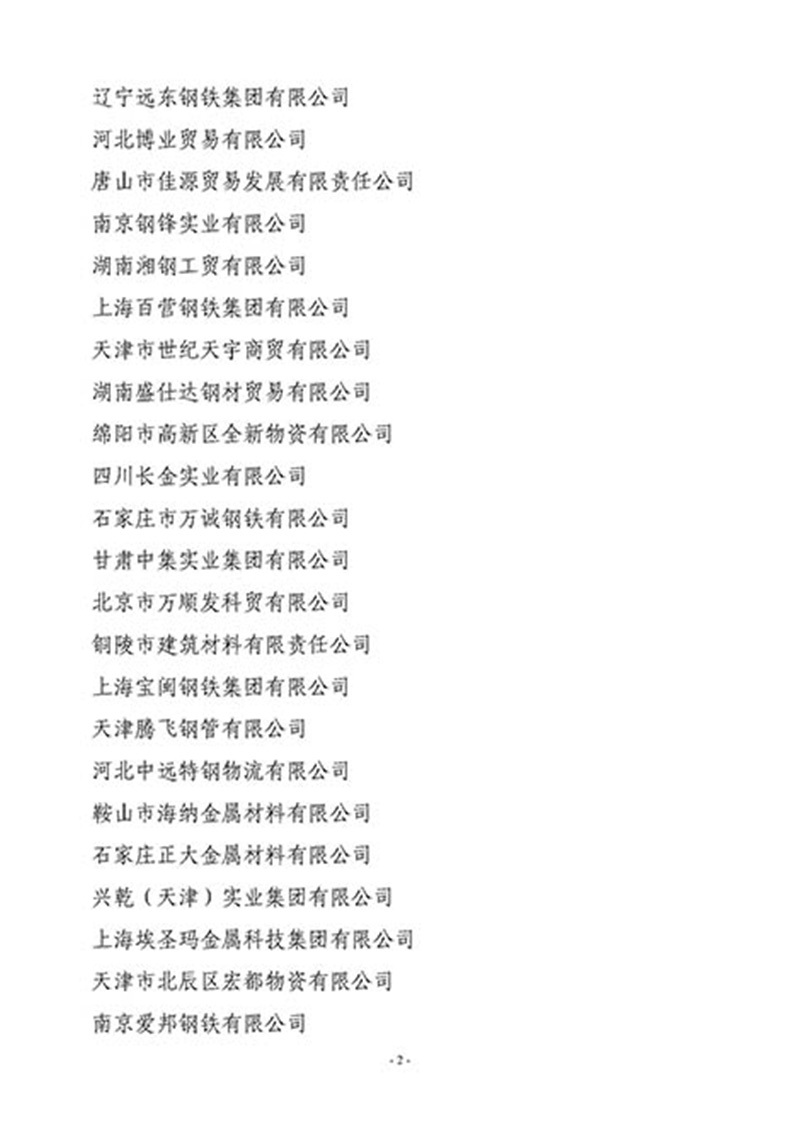 辽宁远东钢铁集团有限公司
河北博业贸易有限公司
唐山市佳源贸易发展有限责任公司
南京钢锋实业有限公司
湖南湘钢工贸有限公司
上海百营钢铁集团有限公司
天津市世纪天宇商贸有限公司
湖南盛仕达钢材贸易有限公司
绵阳市高新区全新物资有限公司
四川长金实业有限公司
石家庄市万诚钢铁有限公司
甘肃中集实业集团有限公司
北京市万顺发科贸有限公司
铜陵市建筑材料有限责任公司
上海宝闽钢铁集团有限公司
天津腾飞钢管有限公司
河北中远特钢物流有限公司
鞍山市海纳金属材料有限公司
石家庄正大金属材料有限公司
兴乾（天津）实业集团有限公司
上海埃圣玛金属科技集团有限公司
天津市北辰区宏都物资有限公司
南京爱邦钢铁有限公司

- 2 -